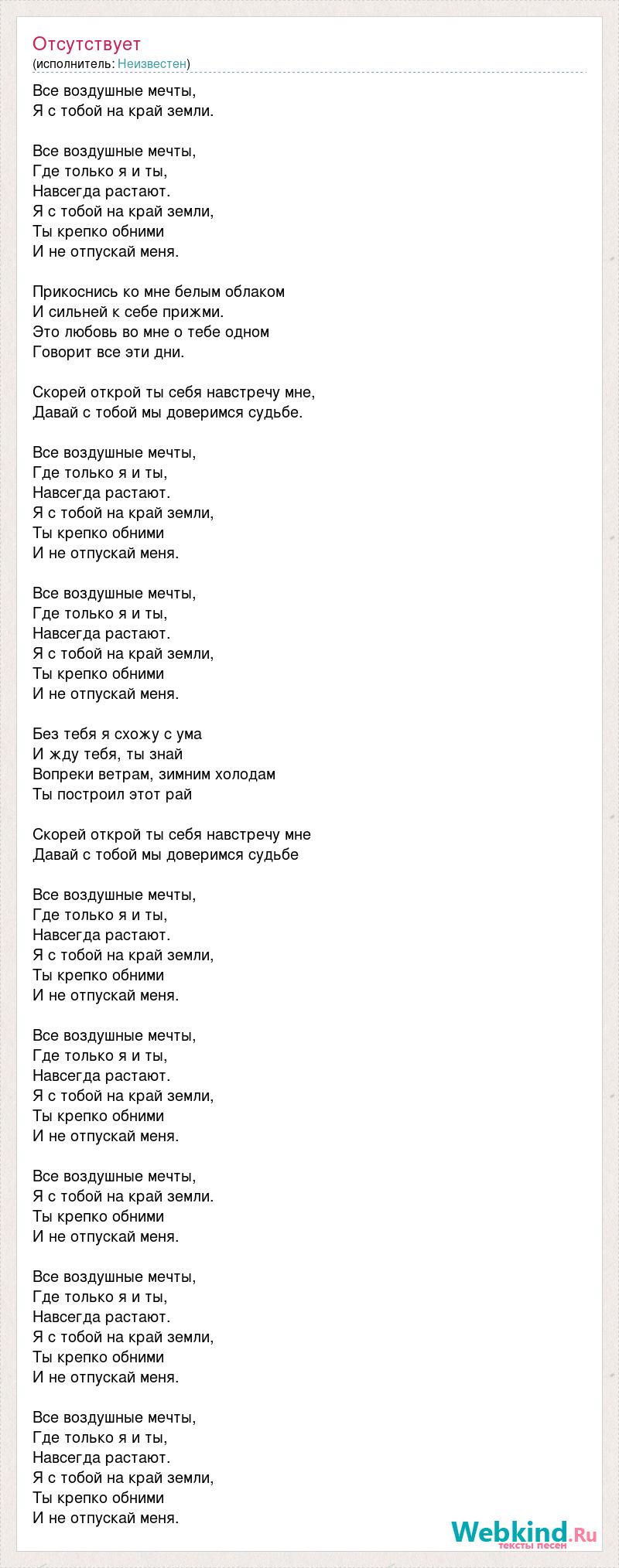 Отсутствует
(исполнитель: Неизвестен)

Все воздушные мечты,
Я с тобой на край земли.

Все воздушные мечты,
Где только я и ты,
Навсегда растают.
Я с тобой на край земли,
Ты крепко обними
И не отпускай меня.

Прикоснись ко мне белым облаком
И сильней к себе прижми.
Это любовь во мне о тебе одном
Говорит все эти дни.

Скорей открой ты себя навстречу мне,
Давай с тобой мы доверимся судьбе.

Все воздушные мечты,
Где только я и ты,
Навсегда растают.
Я с тобой на край земли,
Ты крепко обними
И не отпускай меня.

Все воздушные мечты,
Где только я и ты,
Навсегда растают.
Я с тобой на край земли,
Ты крепко обними
И не отпускай меня.

Без тебя я схожу с ума
И жду тебя, ты знай
Вопреки ветрам, зимним холодам
Ты построил этот рай

Скорей открой ты себя навстречу мне
Давай с тобой мы доверимся судьбе

Все воздушные мечты,
Где только я и ты,
Навсегда растают.
Я с тобой на край земли,
Ты крепко обними
И не отпускай меня.

Все воздушные мечты,
Где только я и ты,
Навсегда растают.
Я с тобой на край земли,
Ты крепко обними
И не отпускай меня.

Все воздушные мечты,
Я с тобой на край земли.
Ты крепко обними
И не отпускай меня.

Все воздушные мечты,
Где только я и ты,
Навсегда растают.
Я с тобой на край земли,
Ты крепко обними
И не отпускай меня.

Все воздушные мечты,
Где только я и ты,
Навсегда растают.
Я с тобой на край земли,
Ты крепко обними
И не отпускай меня.

Webkind.Ru
тексты песен